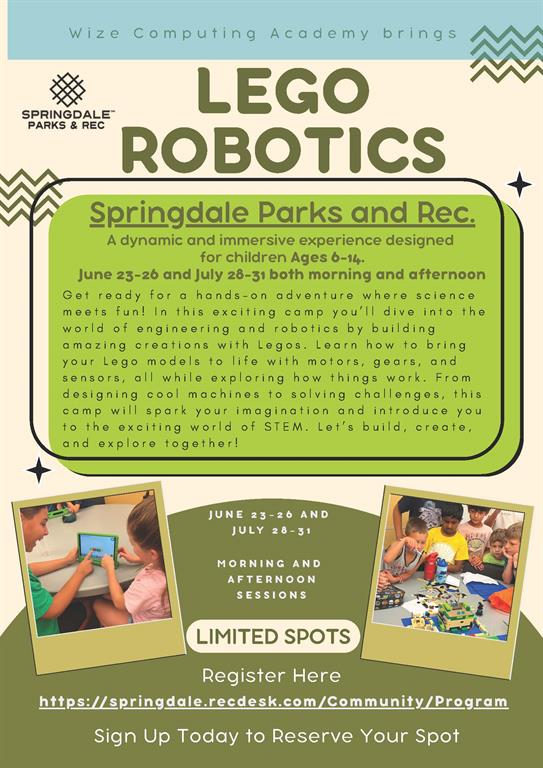 Wize Computing Academy brings

SPRINGDALE™
PARKS & REC

LEGO
ROBOTICS

Springdale Parks and Rec.

A dynamic and immersive experience designed for children Ages 6-14.
June 23-26 and July 28-31 both morning and afternoon

Get ready for a hands-on adventure where science meets fun! In this exciting camp you'll dive into the world of engineering and robotics by building amazing creations with Legos. Learn how to bring your Lego models to life with motors, gears, and sensors, all while exploring how things work. From designing cool machines to solving challenges, this camp will spark your imagination and introduce you to the exciting world of STEM. Let's build, create, and explore together!

JUNE 23-26 AND JULY 28-31

MORNING AND AFTERNOON SESSIONS

LIMITED SPOTS

Register Here
https://springdale.recdesk.com/Community/Program

Sign Up Today to Reserve Your Spot